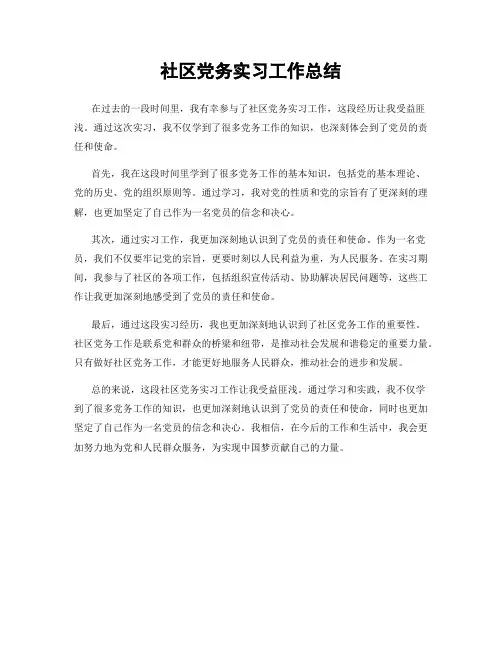 社区党务实习工作总结

在过去的一段时间里，我有幸参与了社区党务实习工作，这段经历让我受益匪浅。通过这次实习，我不仅学到了很多党务工作的知识，也深刻体会到了党员的责任和使命。

首先，我在这段时间里学到了很多党务工作的基本知识，包括党的基本理论、党的历史、党的组织原则等。通过学习，我对党的性质和党的宗旨有了更深刻的理解，也更加坚定了自己作为一名党员的信念和决心。

其次，通过实习工作，我更加深刻地认识到了党员的责任和使命。作为一名党员，我们不仅要牢记党的宗旨，更要时刻以人民利益为重，为人民服务。在实习期间，我参与了社区的各项工作，包括组织宣传活动、协助解决居民问题等，这些工作让我更加深刻地感受到了党员的责任和使命。

最后，通过这段实习经历，我也更加深刻地认识到了社区党务工作的重要性。社区党务工作是联系党和群众的桥梁和纽带，是推动社会发展和谐稳定的重要力量。只有做好社区党务工作，才能更好地服务人民群众，推动社会的进步和发展。

总的来说，这段社区党务实习工作让我受益匪浅。通过学习和实践，我不仅学到了很多党务工作的知识，也更加深刻地认识到了党员的责任和使命，同时也更加坚定了自己作为一名党员的信念和决心。我相信，在今后的工作和生活中，我会更加努力地为党和人民群众服务，为实现中国梦贡献自己的力量。